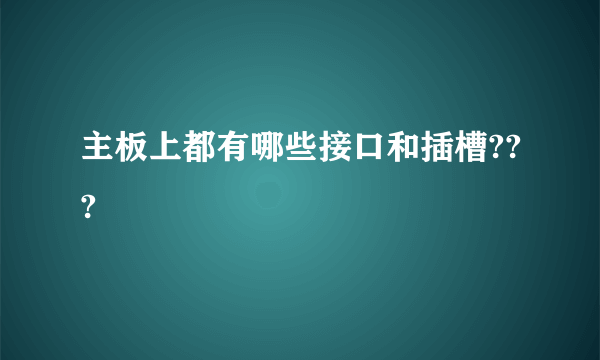 主板上都有哪些接口和插槽???